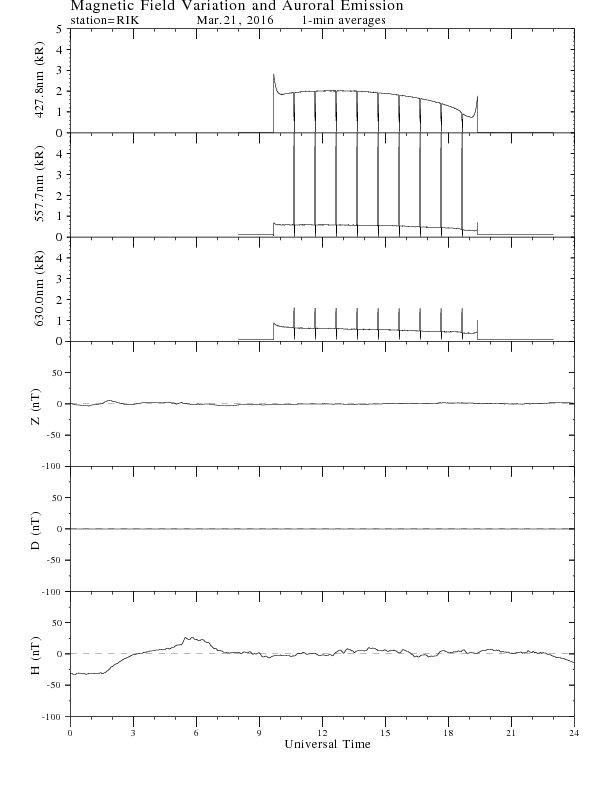 Magnetic Field Variation and Auroral Emission
station=RIK Mar.21, 2016 1-min averages

427.8nm (kR)
5
4
3
2
1
0

557.7nm (kR)
4
3
2
1
0

630.0nm (kR)
4
3
2
1
0

Z (nT)
50
0
-50
-100

D (nT)
50
0
-50
-100

H (nT)
50
0
-50
-100

0 3 6 9 12 15 18 21 24
Universal Time